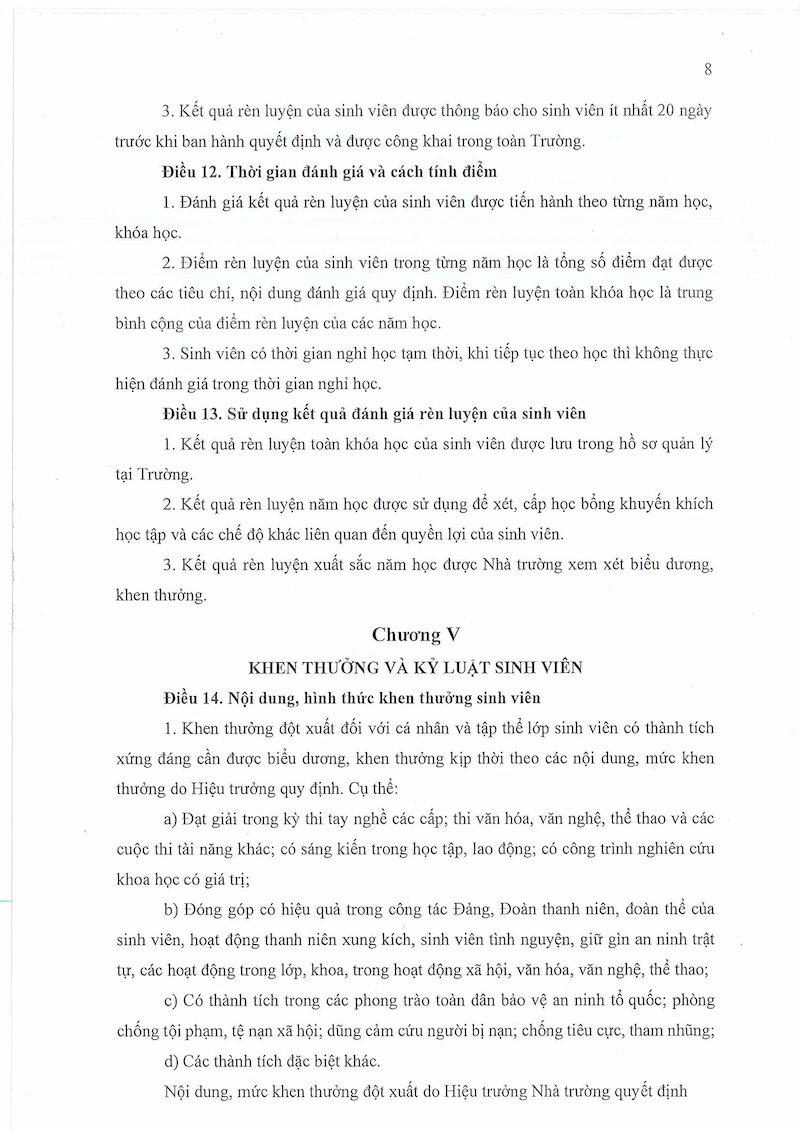 8

3. Kết quả rèn luyện của sinh viên được thông báo cho sinh viên ít nhất 20 ngày trước khi ban hành quyết định và được công khai trong toàn Trường.

Điều 12. Thời gian đánh giá và cách tính điểm

1. Đánh giá kết quả rèn luyện của sinh viên được tiến hành theo từng năm học, khóa học.

2. Điểm rèn luyện của sinh viên trong từng năm học là tổng số điểm đạt được theo các tiêu chí, nội dung đánh giá quy định. Điểm rèn luyện toàn khóa học là trung bình cộng của điểm rèn luyện của các năm học.

3. Sinh viên có thời gian nghỉ học tạm thời, khi tiếp tục theo học thì không thực hiện đánh giá trong thời gian nghỉ học.

Điều 13. Sử dụng kết quả đánh giá rèn luyện của sinh viên

1. Kết quả rèn luyện toàn khóa học của sinh viên được lưu trong hồ sơ quản lý tại Trường.

2. Kết quả rèn luyện năm học được sử dụng để xét, cấp học bổng khuyến khích học tập và các chế độ khác liên quan đến quyền lợi của sinh viên.

3. Kết quả rèn luyện xuất sắc năm học được Nhà trường xem xét biểu dương, khen thưởng.

Chương V

KHEN THƯỞNG VÀ KỶ LUẬT SINH VIÊN

Điều 14. Nội dung, hình thức khen thưởng sinh viên

1. Khen thưởng đột xuất đối với cá nhân và tập thể lớp sinh viên có thành tích xứng đáng cần được biểu dương, khen thưởng kịp thời theo các nội dung, mức khen thưởng do Hiệu trưởng quy định. Cụ thể:

a) Đạt giải trong kỳ thi tay nghề các cấp; thi văn hóa, văn nghệ, thể thao và các cuộc thi tài năng khác; có sáng kiến trong học tập, lao động; có công trình nghiên cứu khoa học có giá trị;

b) Đóng góp có hiệu quả trong công tác Đảng, Đoàn thanh niên, đoàn thể của sinh viên, hoạt động thanh niên xung kích, sinh viên tình nguyện, giữ gìn an ninh trật tự, các hoạt động trong lớp, khoa, trong hoạt động xã hội, văn hóa, văn nghệ, thể thao;

c) Có thành tích trong các phong trào toàn dân bảo vệ an ninh tổ quốc; phòng chống tội phạm, tệ nạn xã hội; dũng cảm cứu người bị nạn; chống tiêu cực, tham nhũng;

d) Các thành tích đặc biệt khác.

Nội dung, mức khen thưởng đột xuất do Hiệu trưởng Nhà trường quyết định